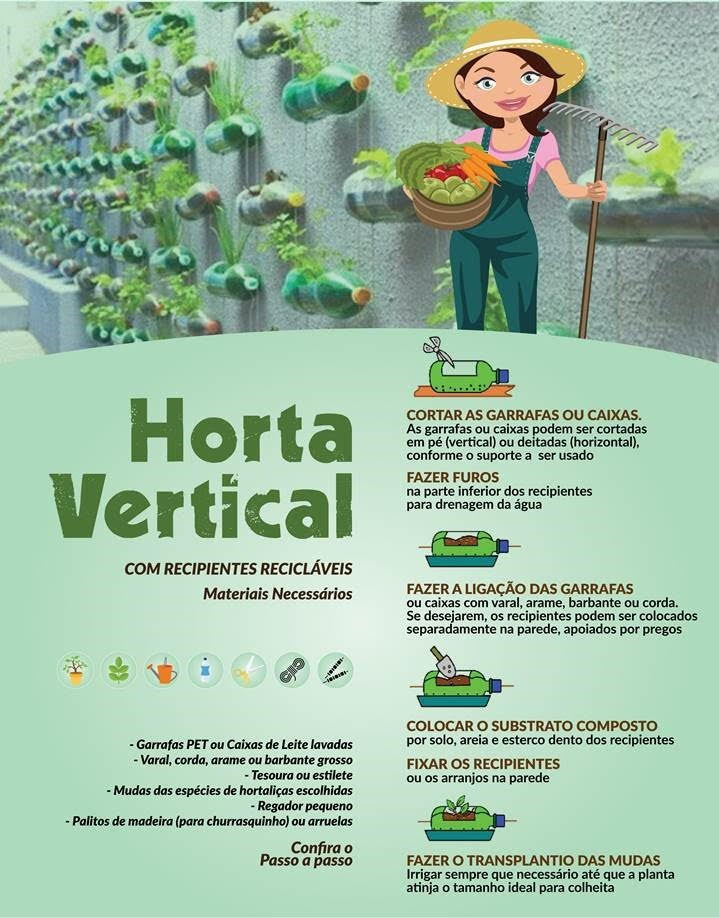 Horta Vertical

COM RECIPIENTES RECICLÁVEIS

Materiais Necessários

- Garrafas PET ou Caixas de Leite lavadas
- Varal, corda, arame ou barbante grosso
- Tesoura ou estilete
- Mudas das espécies de hortaliças escolhidas
- Regador pequeno
- Palitos de madeira (para churrasquinho) ou arruelas

Confira o Passo a passo

CORTAR AS GARRAFAS OU CAIXAS.
As garrafas ou caixas podem ser cortadas em pé (vertical) ou deitadas (horizontal), conforme o suporte a ser usado

FAZER FUROS
na parte inferior dos recipientes para drenagem da água

FAZER A LIGAÇÃO DAS GARRAFAS
ou caixas com varal, arame, barbante ou corda. Se desejarem, os recipientes podem ser colocados separadamente na parede, apoiados por pregos

COLOCAR O SUBSTRATO COMPOSTO
por solo, areia e esterco dento dos recipientes

FIXAR OS RECIPIENTES
ou os arranjos na parede

FAZER O TRANSPLANTIO DAS MUDAS
Irrigar sempre que necessário até que a planta atinja o tamanho ideal para colheita